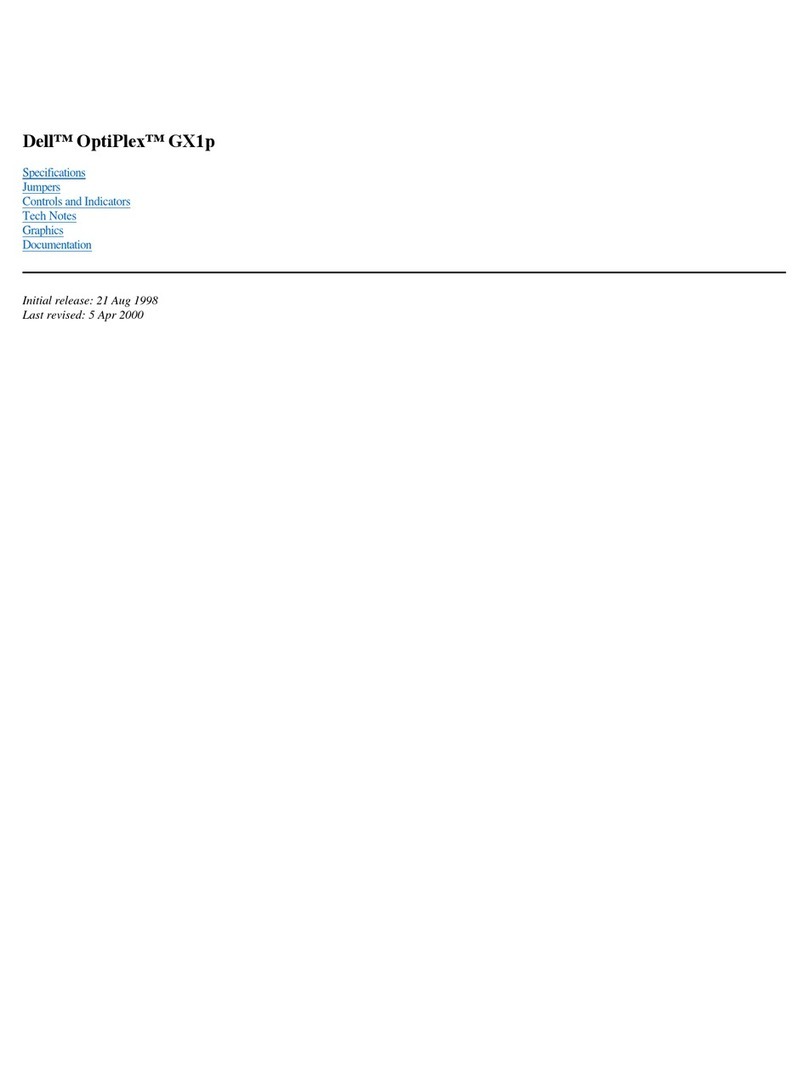 Dell™ OptiPlex™ GX1p

Specifications
Jumpers
Controls and Indicators
Tech Notes
Graphics
Documentation

Initial release: 21 Aug 1998
Last revised: 5 Apr 2000